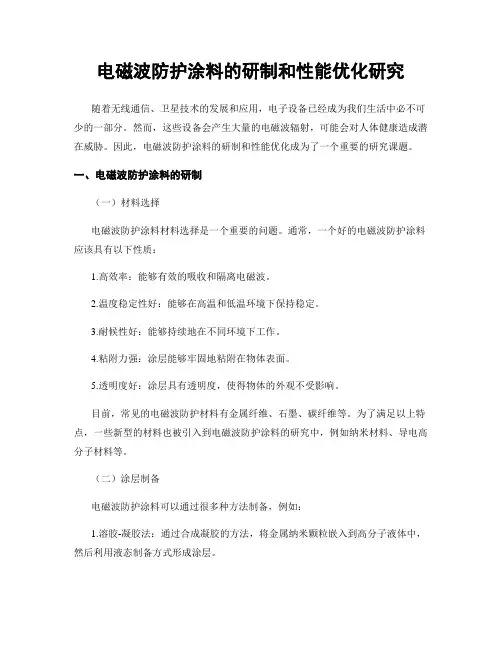 电磁波防护涂料的研制和性能优化研究

随着无线通信、卫星技术的发展和应用，电子设备已经成为我们生活中必不可少的一部分。然而，这些设备会产生大量的电磁波辐射，可能会对人体健康造成潜在威胁。因此，电磁波防护涂料的研制和性能优化成为了一个重要的研究课题。

一、电磁波防护涂料的研制

（一）材料选择

电磁波防护涂料材料选择是一个重要的问题。通常，一个好的电磁波防护涂料应该具有以下性质：

1.高效率：能够有效的吸收和隔离电磁波。

2.温度稳定性好：能够在高温和低温环境下保持稳定。

3.耐候性好：能够持续地在不同环境下工作。

4.粘附力强：涂层能够牢固地粘附在物体表面。

5.透明度好：涂层具有透明度，使得物体的外观不受影响。

目前，常见的电磁波防护材料有金属纤维、石墨、碳纤维等。为了满足以上特点，一些新型的材料也被引入到电磁波防护涂料的研究中，例如纳米材料、导电高分子材料等。

（二）涂层制备

电磁波防护涂料可以通过很多种方法制备，例如：

1.溶胶-凝胶法：通过合成凝胶的方法，将金属纳米颗粒嵌入到高分子液体中，然后利用液态制备方式形成涂层。